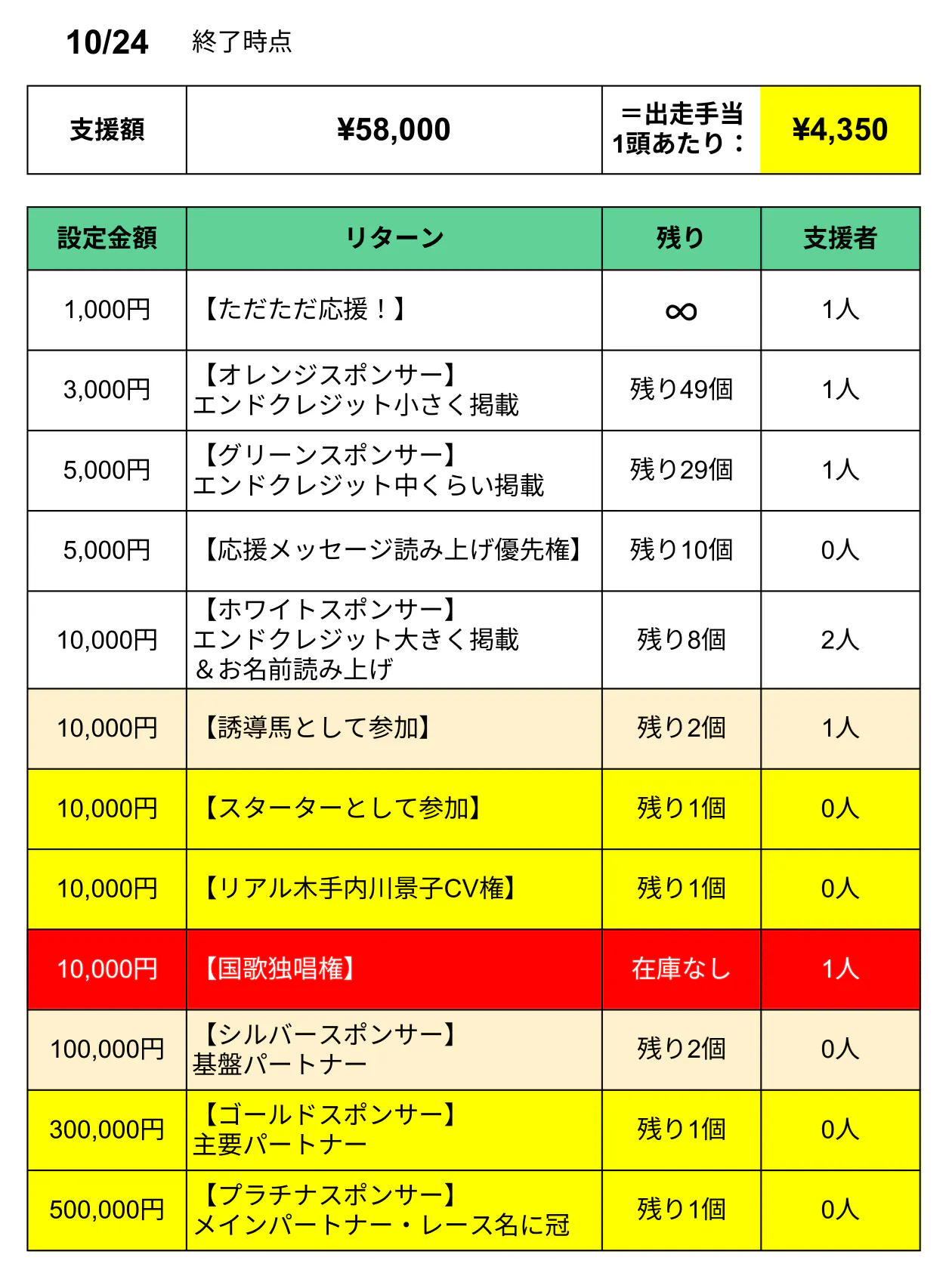 10/24　終了時点

| 支援額 | ¥58,000 | ＝出走手当 1頭あたり： | ¥4,350 |
|---|---|---|---|

| 設定金額 | リターン | 残り | 支援者 |
|---|---|---|---|
| 1,000円 | 【ただただ応援！】 | ∞ | 1人 |
| 3,000円 | 【オレンジスポンサー】 エンドクレジット小さく掲載 | 残り49個 | 1人 |
| 5,000円 | 【グリーンスポンサー】 エンドクレジット中くらい掲載 | 残り29個 | 1人 |
| 5,000円 | 【応援メッセージ読み上げ優先権】 | 残り10個 | 0人 |
| 10,000円 | 【ホワイトスポンサー】 エンドクレジット大きく掲載 ＆お名前読み上げ | 残り8個 | 2人 |
| 10,000円 | 【誘導馬として参加】 | 残り2個 | 1人 |
| 10,000円 | 【スターターとして参加】 | 残り1個 | 0人 |
| 10,000円 | 【リアル木手内川景子CV権】 | 残り1個 | 0人 |
| 10,000円 | 【国歌独唱権】 | 在庫なし | 1人 |
| 100,000円 | 【シルバースポンサー】 基盤パートナー | 残り2個 | 0人 |
| 300,000円 | 【ゴールドスポンサー】 主要パートナー | 残り1個 | 0人 |
| 500,000円 | 【プラチナスポンサー】 メインパートナー・レース名に冠 | 残り1個 | 0人 |